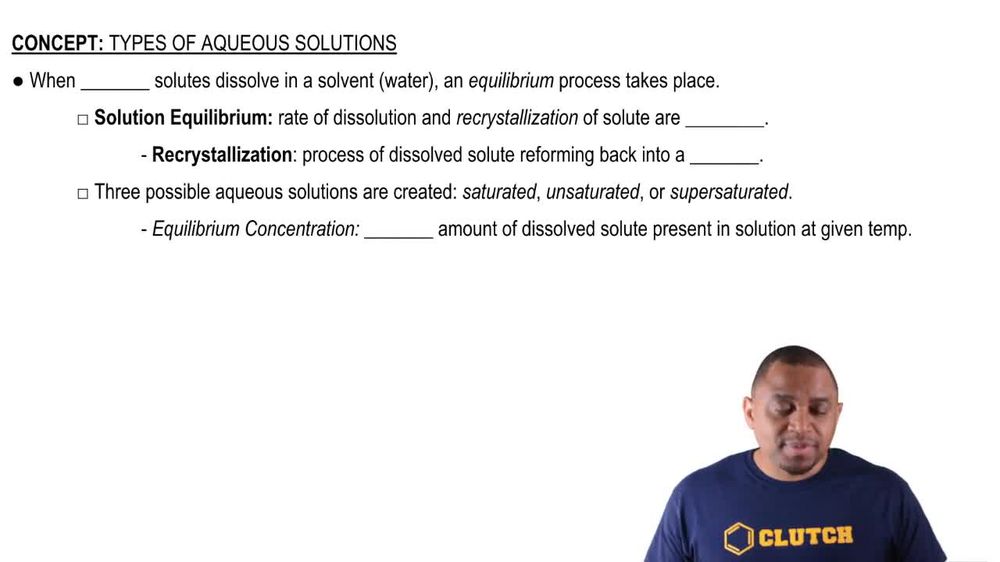 CONCEPT: TYPES OF AQUEOUS SOLUTIONS

● When _______ solutes dissolve in a solvent (water), an equilibrium process takes place.

□ Solution Equilibrium: rate of dissolution and recrystallization of solute are ________.

- Recrystallization: process of dissolved solute reforming back into a _______.

□ Three possible aqueous solutions are created: saturated, unsaturated, or supersaturated.

- Equilibrium Concentration: _______ amount of dissolved solute present in solution at given temp.

CLUTCH